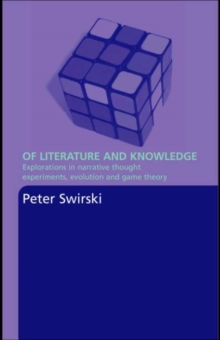 OF LITERATURE AND KNOWLEDGE
Explorations in narrative thought experiments, evolution and game theory

Peter Swirski